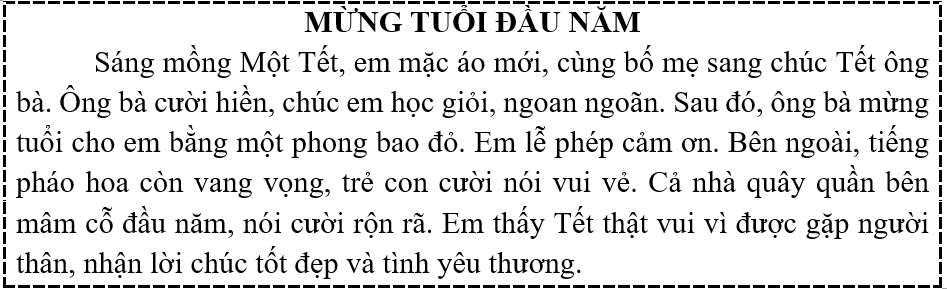 MỪNG TUỔI ĐẦU NĂM

Sáng mồng Một Tết, em mặc áo mới, cùng bố mẹ sang chúc Tết ông bà. Ông bà cười hiền, chúc em học giỏi, ngoan ngoãn. Sau đó, ông bà mừng tuổi cho em bằng một phong bao đỏ. Em lễ phép cảm ơn. Bên ngoài, tiếng pháo hoa còn vang vọng, trẻ con cười nói vui vẻ. Cả nhà quây quần bên mâm cỗ đầu năm, nói cười rộn rã. Em thấy Tết thật vui vì được gặp người thân, nhận lời chúc tốt đẹp và tình yêu thương.